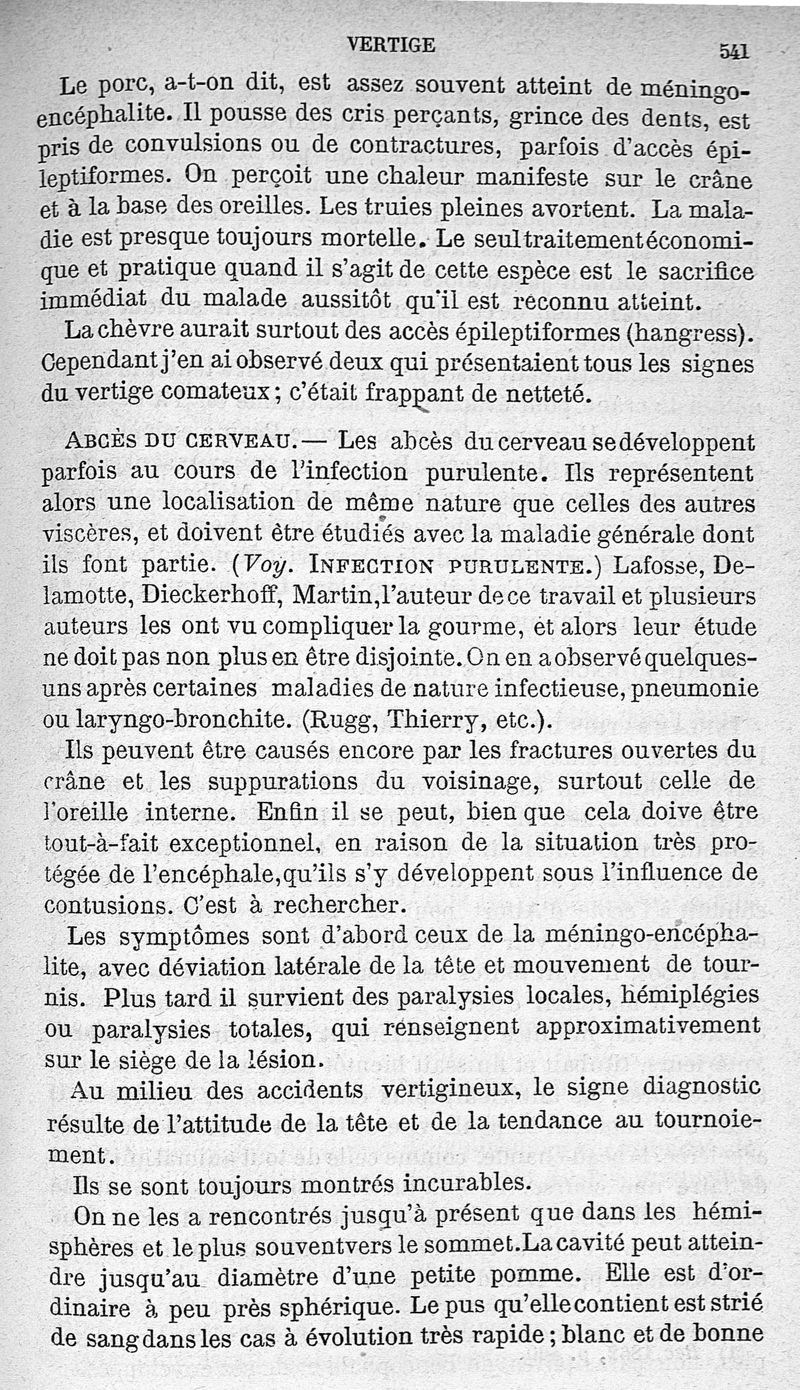 VERTIGE 541

Le porc, a-t-on dit, est assez souvent atteint de méningo-encéphalite. Il pousse des cris perçants, grince des dents, est pris de convulsions ou de contractures, parfois d'accès épileptiformes. On perçoit une chaleur manifeste sur le crâne et à la base des oreilles. Les truies pleines avortent. La maladie est presque toujours mortelle. Le seul traitement économique et pratique quand il s'agit de cette espèce est le sacrifice immédiat du malade aussitôt qu'il est reconnu atteint.

La chèvre aurait surtout des accès épileptiformes (hangress). Cependant j'en ai observé deux qui présentaient tous les signes du vertige comateux ; c'était frappant de netteté.

ABCÈS DU CERVEAU. — Les abcès du cerveau se développent parfois au cours de l'infection purulente. Ils représentent alors une localisation de même nature que celles des autres viscères, et doivent être étudiés avec la maladie générale dont ils font partie. (Voy. INFECTION PURULENTE.) Lafosse, Delamotte, Dieckerhoff, Martin, l'auteur de ce travail et plusieurs auteurs les ont vu compliquer la gourme, et alors leur étude ne doit pas non plus en être disjointe. On en a observé quelques-uns après certaines maladies de nature infectieuse, pneumonie ou laryngo-bronchite. (Rugg, Thierry, etc.).

Ils peuvent être causés encore par les fractures ouvertes du crâne et les suppurations du voisinage, surtout celle de l'oreille interne. Enfin il se peut, bien que cela doive être tout-à-fait exceptionnel, en raison de la situation très protégée de l'encéphale, qu'ils s'y développent sous l'influence de contusions. C'est à rechercher.

Les symptômes sont d'abord ceux de la méningo-encéphalite, avec déviation latérale de la tête et mouvement de tournis. Plus tard il survient des paralysies locales, hémiplégies ou paralysies totales, qui renseignent approximativement sur le siège de la lésion.

Au milieu des accidents vertigineux, le signe diagnostic résulte de l'attitude de la tête et de la tendance au tournoiement.

Ils se sont toujours montrés incurables.

On ne les a rencontrés jusqu'à présent que dans les hémisphères et le plus souvent vers le sommet. La cavité peut atteindre jusqu'au diamètre d'une petite pomme. Elle est d'ordinaire à peu près sphérique. Le pus qu'elle contient est strié de sang dans les cas à évolution très rapide ; blanc et de bonne